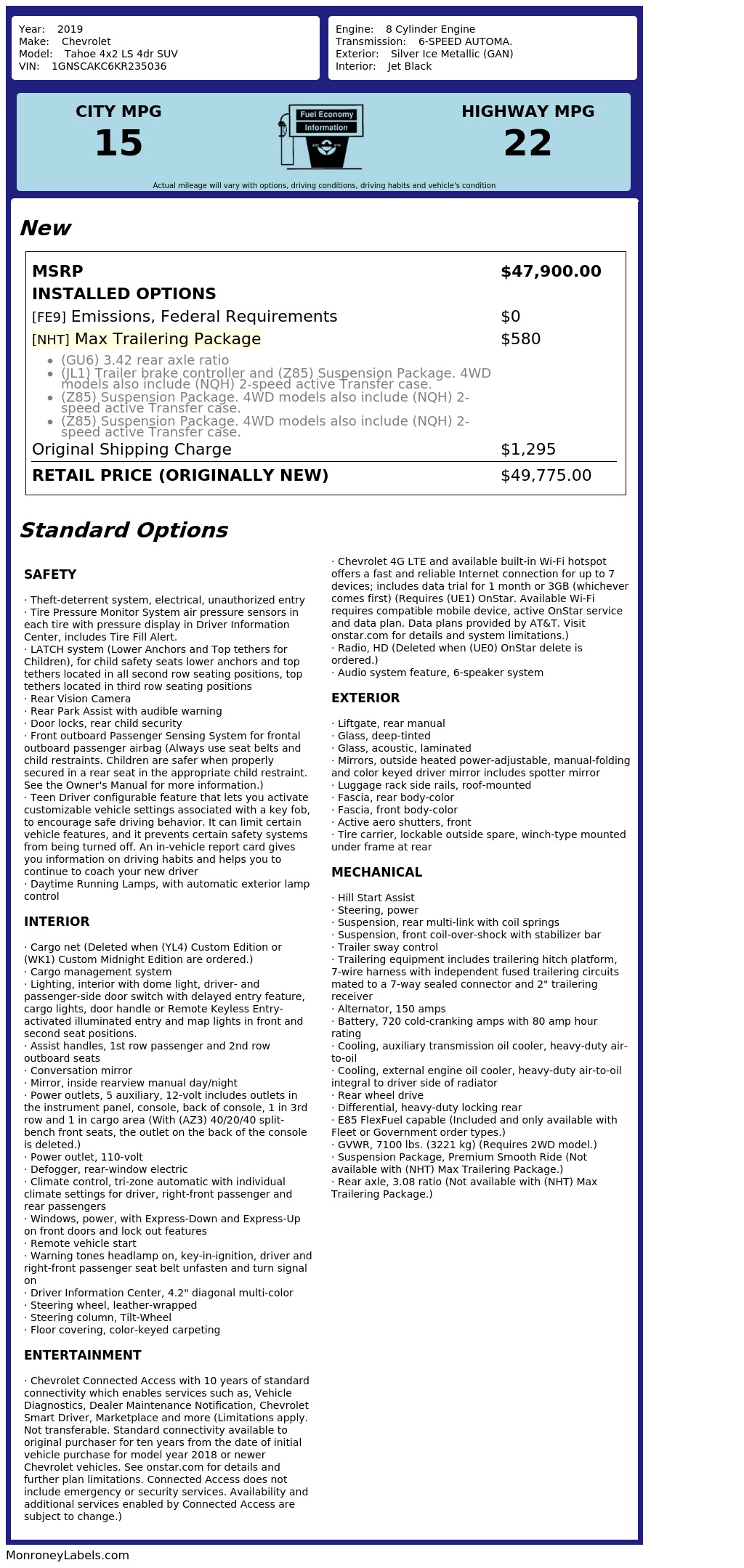 Year: 2019
Make: Chevrolet
Model: Tahoe 4x2 LS 4dr SUV
VIN: 1GNSCAKC6KR235036

Engine: 8 Cylinder Engine
Transmission: 6-SPEED AUTOMA.
Exterior: Silver Ice Metallic (GAN)
Interior: Jet Black

CITY MPG
15

Fuel Economy
Information

HIGHWAY MPG
22

Actual mileage will vary with options, driving conditions, driving habits and vehicle's condition

New

| MSRP | $47,900.00 |
|---|---|
| INSTALLED OPTIONS | |
| [FE9] Emissions, Federal Requirements | $0 |
| [NHT] Max Trailering Package | $580 |
| • (GU6) 3.42 rear axle ratio • (JL1) Trailer brake controller and (Z85) Suspension Package. 4WD models also include (NQH) 2-speed active Transfer case. • (Z85) Suspension Package. 4WD models also include (NQH) 2-speed active Transfer case. • (Z85) Suspension Package. 4WD models also include (NQH) 2-speed active Transfer case. | |
| Original Shipping Charge | $1,295 |
| RETAIL PRICE (ORIGINALLY NEW) | $49,775.00 |

Standard Options

SAFETY

· Theft-deterrent system, electrical, unauthorized entry
· Tire Pressure Monitor System air pressure sensors in each tire with pressure display in Driver Information Center, includes Tire Fill Alert.
· LATCH system (Lower Anchors and Top tethers for Children), for child safety seats lower anchors and top tethers located in all second row seating positions, top tethers located in third row seating positions
· Rear Vision Camera
· Rear Park Assist with audible warning
· Door locks, rear child security
· Front outboard Passenger Sensing System for frontal outboard passenger airbag (Always use seat belts and child restraints. Children are safer when properly secured in a rear seat in the appropriate child restraint. See the Owner's Manual for more information.)
· Teen Driver configurable feature that lets you activate customizable vehicle settings associated with a key fob, to encourage safe driving behavior. It can limit certain vehicle features, and it prevents certain safety systems from being turned off. An in-vehicle report card gives you information on driving habits and helps you to continue to coach your new driver
· Daytime Running Lamps, with automatic exterior lamp control

INTERIOR

· Cargo net (Deleted when (YL4) Custom Edition or (WK1) Custom Midnight Edition are ordered.)
· Cargo management system
· Lighting, interior with dome light, driver- and passenger-side door switch with delayed entry feature, cargo lights, door handle or Remote Keyless Entry-activated illuminated entry and map lights in front and second seat positions.
· Assist handles, 1st row passenger and 2nd row outboard seats
· Conversation mirror
· Mirror, inside rearview manual day/night
· Power outlets, 5 auxiliary, 12-volt includes outlets in the instrument panel, console, back of console, 1 in 3rd row and 1 in cargo area (With (AZ3) 40/20/40 split-bench front seats, the outlet on the back of the console is deleted.)
· Power outlet, 110-volt
· Defogger, rear-window electric
· Climate control, tri-zone automatic with individual climate settings for driver, right-front passenger and rear passengers
· Windows, power, with Express-Down and Express-Up on front doors and lock out features
· Remote vehicle start
· Warning tones headlamp on, key-in-ignition, driver and right-front passenger seat belt unfasten and turn signal on
· Driver Information Center, 4.2" diagonal multi-color
· Steering wheel, leather-wrapped
· Steering column, Tilt-Wheel
· Floor covering, color-keyed carpeting

ENTERTAINMENT

· Chevrolet Connected Access with 10 years of standard connectivity which enables services such as, Vehicle Diagnostics, Dealer Maintenance Notification, Chevrolet Smart Driver, Marketplace and more (Limitations apply. Not transferable. Standard connectivity available to original purchaser for ten years from the date of initial vehicle purchase for model year 2018 or newer Chevrolet vehicles. See onstar.com for details and further plan limitations. Connected Access does not include emergency or security services. Availability and additional services enabled by Connected Access are subject to change.)
· Chevrolet 4G LTE and available built-in Wi-Fi hotspot offers a fast and reliable Internet connection for up to 7 devices; includes data trial for 1 month or 3GB (whichever comes first) (Requires (UE1) OnStar. Available Wi-Fi requires compatible mobile device, active OnStar service and data plan. Data plans provided by AT&T. Visit onstar.com for details and system limitations.)
· Radio, HD (Deleted when (UE0) OnStar delete is ordered.)
· Audio system feature, 6-speaker system

EXTERIOR

· Liftgate, rear manual
· Glass, deep-tinted
· Glass, acoustic, laminated
· Mirrors, outside heated power-adjustable, manual-folding and color keyed driver mirror includes spotter mirror
· Luggage rack side rails, roof-mounted
· Fascia, rear body-color
· Fascia, front body-color
· Active aero shutters, front
· Tire carrier, lockable outside spare, winch-type mounted under frame at rear

MECHANICAL

· Hill Start Assist
· Steering, power
· Suspension, rear multi-link with coil springs
· Suspension, front coil-over-shock with stabilizer bar
· Trailer sway control
· Trailering equipment includes trailering hitch platform, 7-wire harness with independent fused trailering circuits mated to a 7-way sealed connector and 2" trailering receiver
· Alternator, 150 amps
· Battery, 720 cold-cranking amps with 80 amp hour rating
· Cooling, auxiliary transmission oil cooler, heavy-duty air-to-oil
· Cooling, external engine oil cooler, heavy-duty air-to-oil integral to driver side of radiator
· Rear wheel drive
· Differential, heavy-duty locking rear
· E85 FlexFuel capable (Included and only available with Fleet or Government order types.)
· GVWR, 7100 lbs. (3221 kg) (Requires 2WD model.)
· Suspension Package, Premium Smooth Ride (Not available with (NHT) Max Trailering Package.)
· Rear axle, 3.08 ratio (Not available with (NHT) Max Trailering Package.)

MonroneyLabels.com